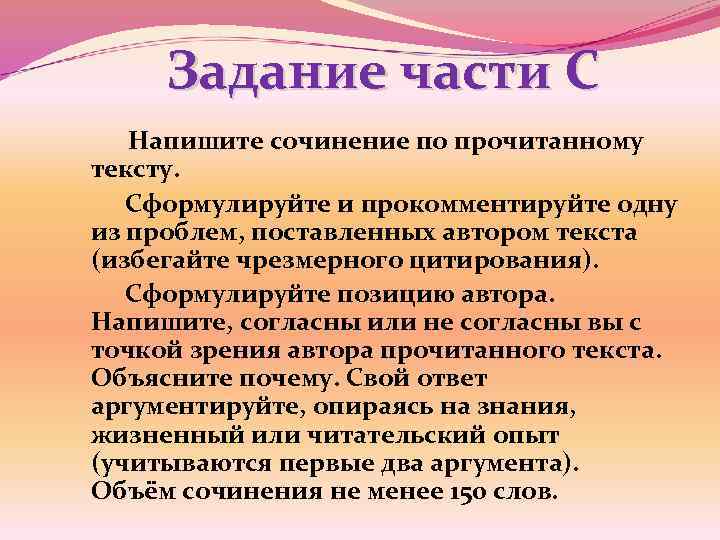 Задание части С

Напишите сочинение по прочитанному тексту.

Сформулируйте и прокомментируйте одну из проблем, поставленных автором текста (избегайте чрезмерного цитирования).

Сформулируйте позицию автора. Напишите, согласны или не согласны вы с точкой зрения автора прочитанного текста. Объясните почему. Свой ответ аргументируйте, опираясь на знания, жизненный или читательский опыт (учитываются первые два аргумента). Объём сочинения не менее 150 слов.